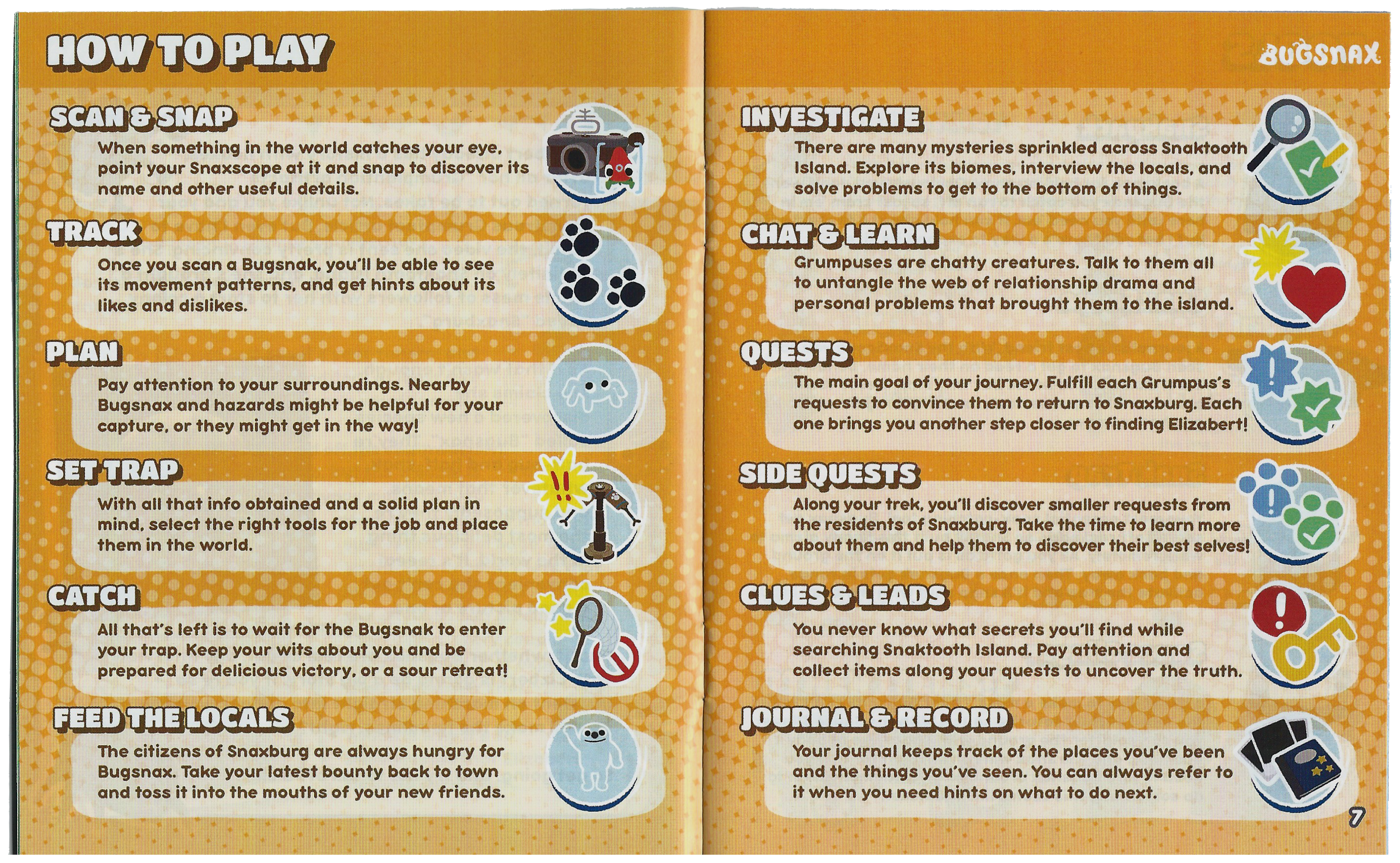 HOW TO PLAY

SCAN & SNAP

When something in the world catches your eye, point your Snaxscope at it and snap to discover its name and other useful details.

TRACK

Once you scan a Bugsnak, you'll be able to see its movement patterns, and get hints about its likes and dislikes.

PLAN

Pay attention to your surroundings. Nearby Bugsnax and hazards might be helpful for your capture, or they might get in the way!

SET TRAP

With all that info obtained and a solid plan in mind, select the right tools for the job and place them in the world.

CATCH

All that's left is to wait for the Bugsnak to enter your trap. Keep your wits about you and be prepared for delicious victory, or a sour retreat!

FEED THE LOCALS

The citizens of Snaxburg are always hungry for Bugsnax. Take your latest bounty back to town and toss it into the mouths of your new friends.

BUGSNAX

INVESTIGATE

There are many mysteries sprinkled across Snaktooth Island. Explore its biomes, interview the locals, and solve problems to get to the bottom of things.

CHAT & LEARN

Grumpuses are chatty creatures. Talk to them all to untangle the web of relationship drama and personal problems that brought them to the island.

QUESTS

The main goal of your journey. Fulfill each Grumpus's requests to convince them to return to Snaxburg. Each one brings you another step closer to finding Elizabert!

SIDE QUESTS

Along your trek, you'll discover smaller requests from the residents of Snaxburg. Take the time to learn more about them and help them to discover their best selves!

CLUES & LEADS

You never know what secrets you'll find while searching Snaktooth Island. Pay attention and collect items along your quests to uncover the truth.

JOURNAL & RECORD

Your journal keeps track of the places you've been and the things you've seen. You can always refer to it when you need hints on what to do next.

7